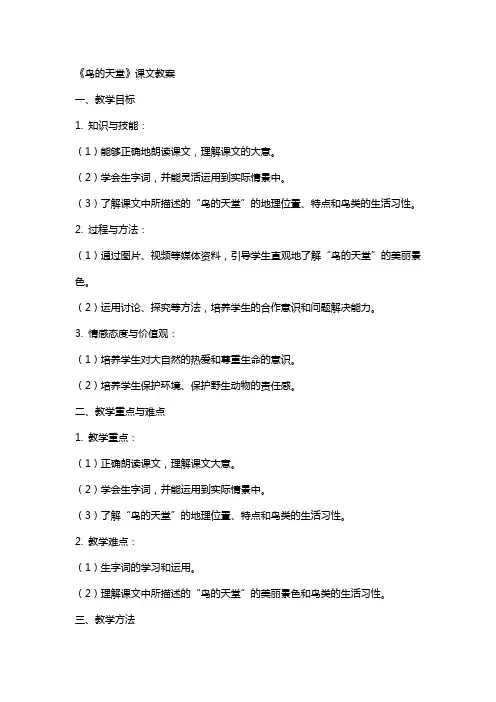 《鸟的天堂》课文教案

一、教学目标

1. 知识与技能：

（1）能够正确地朗读课文，理解课文的大意。

（2）学会生字词，并能灵活运用到实际情景中。

（3）了解课文中所描述的“鸟的天堂”的地理位置、特点和鸟类的生活习性。

2. 过程与方法：

（1）通过图片、视频等媒体资料，引导学生直观地了解“鸟的天堂”的美丽景色。

（2）运用讨论、探究等方法，培养学生的合作意识和问题解决能力。

3. 情感态度与价值观：

（1）培养学生对大自然的热爱和尊重生命的意识。

（2）培养学生保护环境、保护野生动物的责任感。

二、教学重点与难点

1. 教学重点：

（1）正确朗读课文，理解课文大意。

（2）学会生字词，并能运用到实际情景中。

（3）了解“鸟的天堂”的地理位置、特点和鸟类的生活习性。

2. 教学难点：

（1）生字词的学习和运用。

（2）理解课文中所描述的“鸟的天堂”的美丽景色和鸟类的生活习性。

三、教学方法